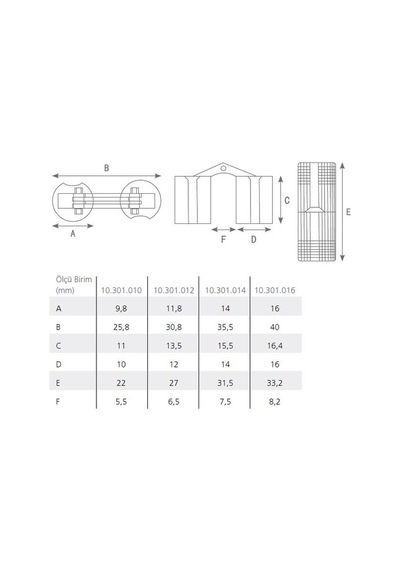 B

A

C

F D

E

| Ölçü Birim (mm) | 10.301.010 | 10.301.012 | 10.301.014 | 10.301.016 |
|---|---|---|---|---|
| A | 9,8 | 11,8 | 14 | 16 |
| B | 25,8 | 30,8 | 35,5 | 40 |
| C | 11 | 13,5 | 15,5 | 16,4 |
| D | 10 | 12 | 14 | 16 |
| E | 22 | 27 | 31,5 | 33,2 |
| F | 5,5 | 6,5 | 7,5 | 8,2 |